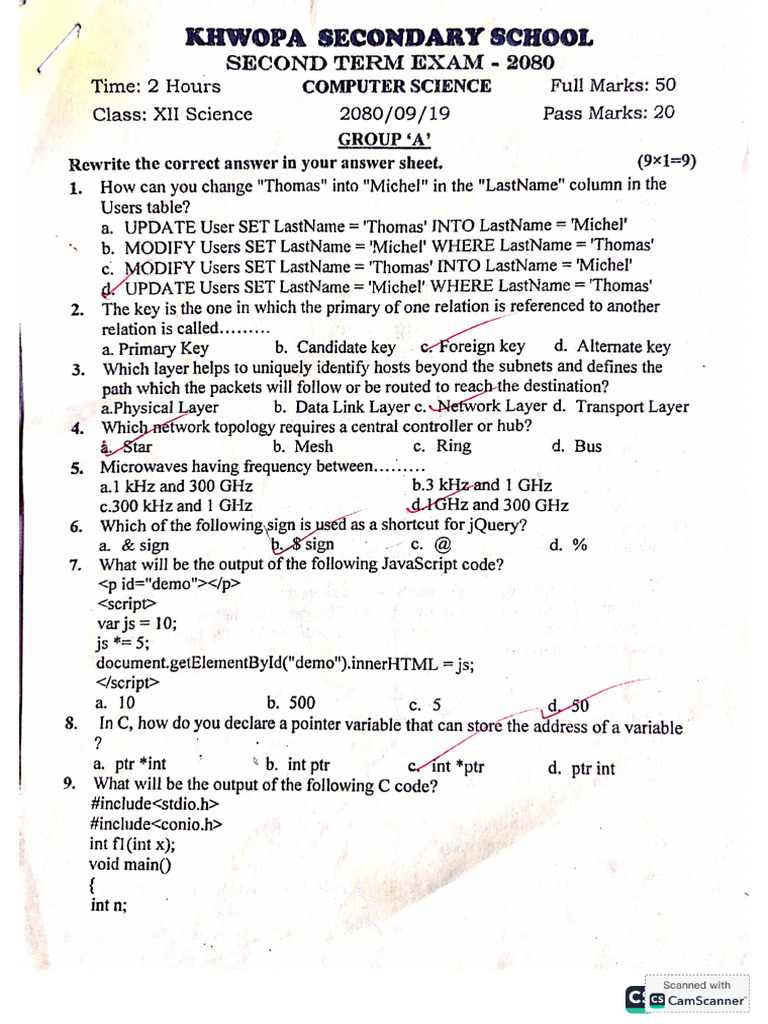 KHWOPA SECONDARY SCHOOL
SECOND TERM EXAM - 2080

Time: 2 Hours COMPUTER SCIENCE Full Marks: 50
Class: XII Science 2080/09/19 Pass Marks: 20

GROUP 'A'

Rewrite the correct answer in your answer sheet. (9×1=9)

1. How can you change "Thomas" into "Michel" in the "LastName" column in the Users table?
a. UPDATE User SET LastName = 'Thomas' INTO LastName = 'Michel'
b. MODIFY Users SET LastName = 'Michel' WHERE LastName = 'Thomas'
c. MODIFY Users SET LastName = 'Thomas' INTO LastName = 'Michel'
d. UPDATE Users SET LastName = 'Michel' WHERE LastName = 'Thomas'

2. The key is the one in which the primary of one relation is referenced to another relation is called………
a. Primary Key b. Candidate key c. Foreign key d. Alternate key

3. Which layer helps to uniquely identify hosts beyond the subnets and defines the path which the packets will follow or be routed to reach the destination?
a.Physical Layer b. Data Link Layer c. Network Layer d. Transport Layer

4. Which network topology requires a central controller or hub?
a. Star b. Mesh c. Ring d. Bus

5. Microwaves having frequency between………
a.1 kHz and 300 GHz b.3 kHz and 1 GHz
c.300 kHz and 1 GHz d.1GHz and 300 GHz

6. Which of the following sign is used as a shortcut for jQuery?
a. & sign b. $ sign c. @ d. %

7. What will be the output of the following JavaScript code?
<p id="demo"></p>
<script>
var js = 10;
js *= 5;
document.getElementById("demo").innerHTML = js;
</script>
a. 10 b. 500 c. 5 d. 50

8. In C, how do you declare a pointer variable that can store the address of a variable ?
a. ptr *int b. int ptr c. int *ptr d. ptr int

9. What will be the output of the following C code?
#include<stdio.h>
#include<conio.h>
int f1(int x);
void main()
{
int n;

Scanned with
CamScanner